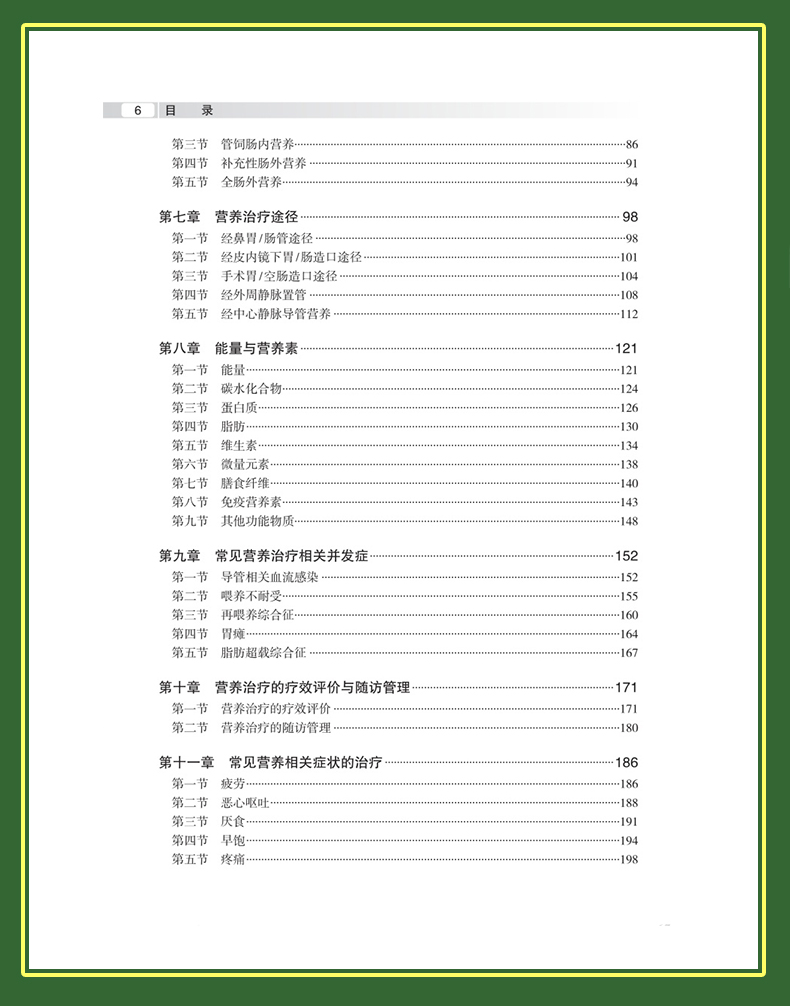 6 目 录

第三节 管饲肠内营养 86
第四节 补充性肠外营养 91
第五节 全肠外营养 94

第七章 营养治疗途径 98
第一节 经鼻胃/肠管途径 98
第二节 经皮内镜下胃/肠造口途径 101
第三节 手术胃/空肠造口途径 104
第四节 经外周静脉置管 108
第五节 经中心静脉导管营养 112

第八章 能量与营养素 121
第一节 能量 121
第二节 碳水化合物 124
第三节 蛋白质 126
第四节 脂肪 130
第五节 维生素 134
第六节 微量元素 138
第七节 膳食纤维 140
第八节 免疫营养素 143
第九节 其他功能物质 148

第九章 常见营养治疗相关并发症 152
第一节 导管相关血流感染 152
第二节 喂养不耐受 155
第三节 再喂养综合征 160
第四节 胃瘫 164
第五节 脂肪超载综合征 167

第十章 营养治疗的疗效评价与随访管理 171
第一节 营养治疗的疗效评价 171
第二节 营养治疗的随访管理 180

第十一章 常见营养相关症状的治疗 186
第一节 疲劳 186
第二节 恶心呕吐 188
第三节 厌食 191
第四节 早饱 194
第五节 疼痛 198